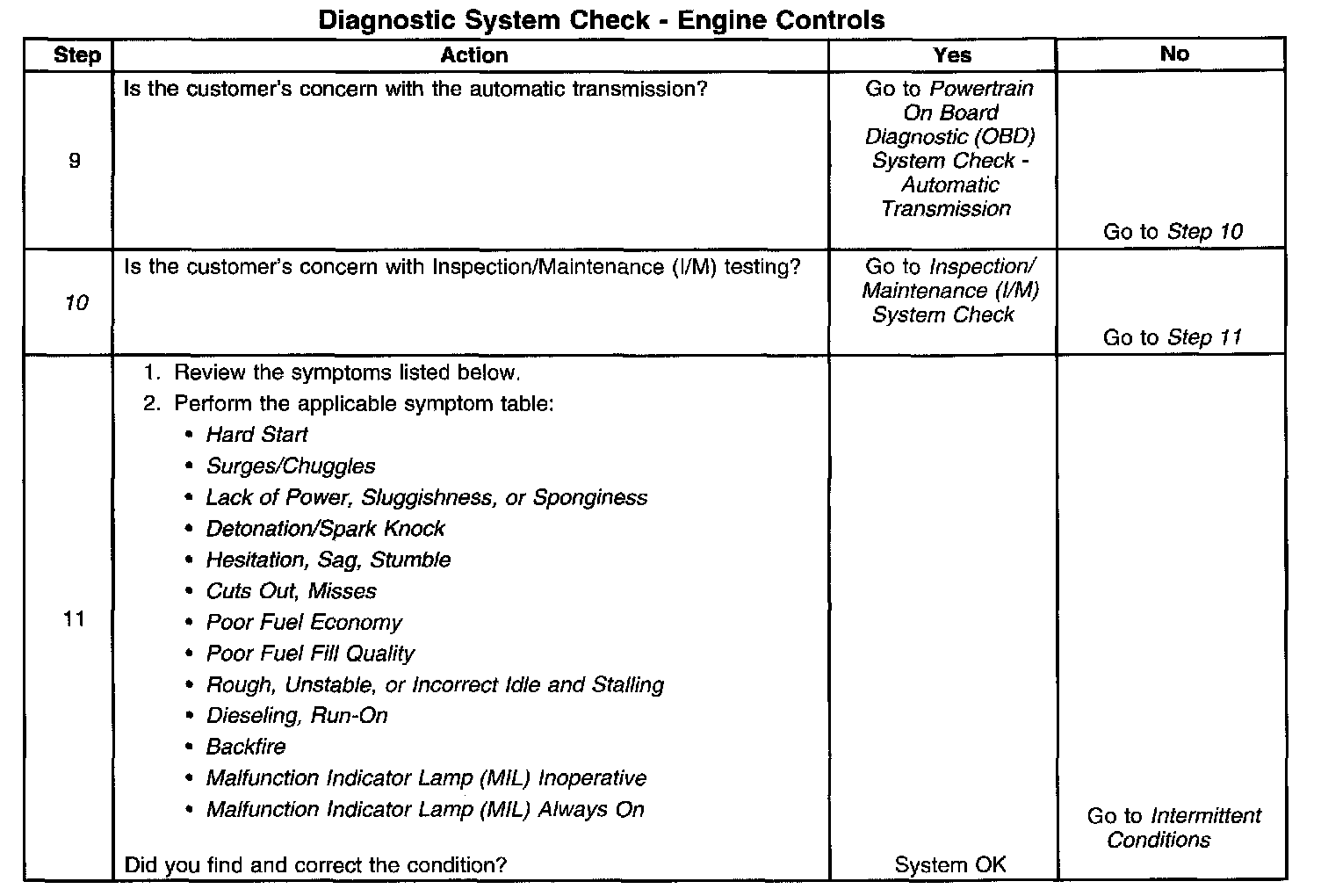 Diagnostic System Check - Engine Controls

| Step | Action | Yes | No |
|---|---|---|---|
| 9 | Is the customer's concern with the automatic transmission? | Go to Powertrain On Board Diagnostic (OBD) System Check - Automatic Transmission | Go to Step 10 |
| 10 | Is the customer's concern with Inspection/Maintenance (I/M) testing? | Go to Inspection/ Maintenance (I/M) System Check | Go to Step 11 |
| 11 | 1. Review the symptoms listed below. 2. Perform the applicable symptom table: • Hard Start • Surges/Chuggles • Lack of Power, Sluggishness, or Sponginess • Detonation/Spark Knock • Hesitation, Sag, Stumble • Cuts Out, Misses • Poor Fuel Economy • Poor Fuel Fill Quality • Rough, Unstable, or Incorrect Idle and Stalling • Dieseling, Run-On • Backfire • Malfunction Indicator Lamp (MIL) Inoperative • Malfunction Indicator Lamp (MIL) Always On Did you find and correct the condition? | System OK | Go to Intermittent Conditions |